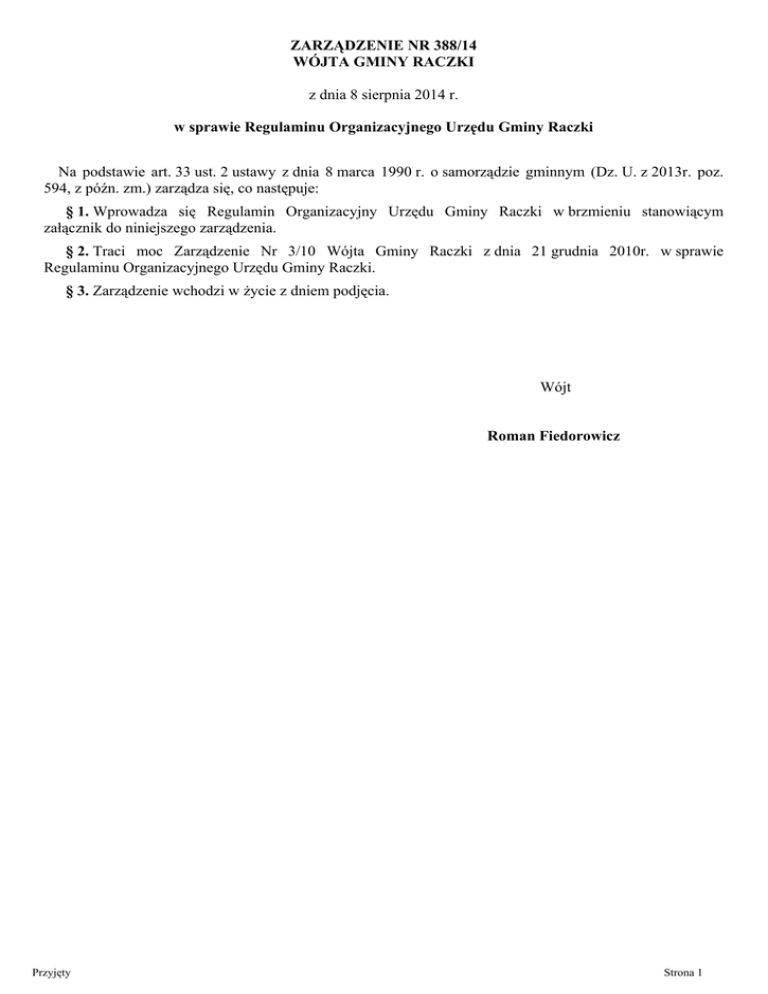 ZARZĄDZENIE NR 388/14
WÓJTA GMINY RACZKI

z dnia 8 sierpnia 2014 r.

w sprawie Regulaminu Organizacyjnego Urzędu Gminy Raczki

Na podstawie art. 33 ust. 2 ustawy z dnia 8 marca 1990 r. o samorządzie gminnym (Dz. U. z 2013r. poz. 594, z późn. zm.) zarządza się, co następuje:

§ 1. Wprowadza się Regulamin Organizacyjny Urzędu Gminy Raczki w brzmieniu stanowiącym załącznik do niniejszego zarządzenia.

§ 2. Traci moc Zarządzenie Nr 3/10 Wójta Gminy Raczki z dnia 21 grudnia 2010r. w sprawie Regulaminu Organizacyjnego Urzędu Gminy Raczki.

§ 3. Zarządzenie wchodzi w życie z dniem podjęcia.

Wójt

Roman Fiedorowicz

Przyjęty

Strona 1